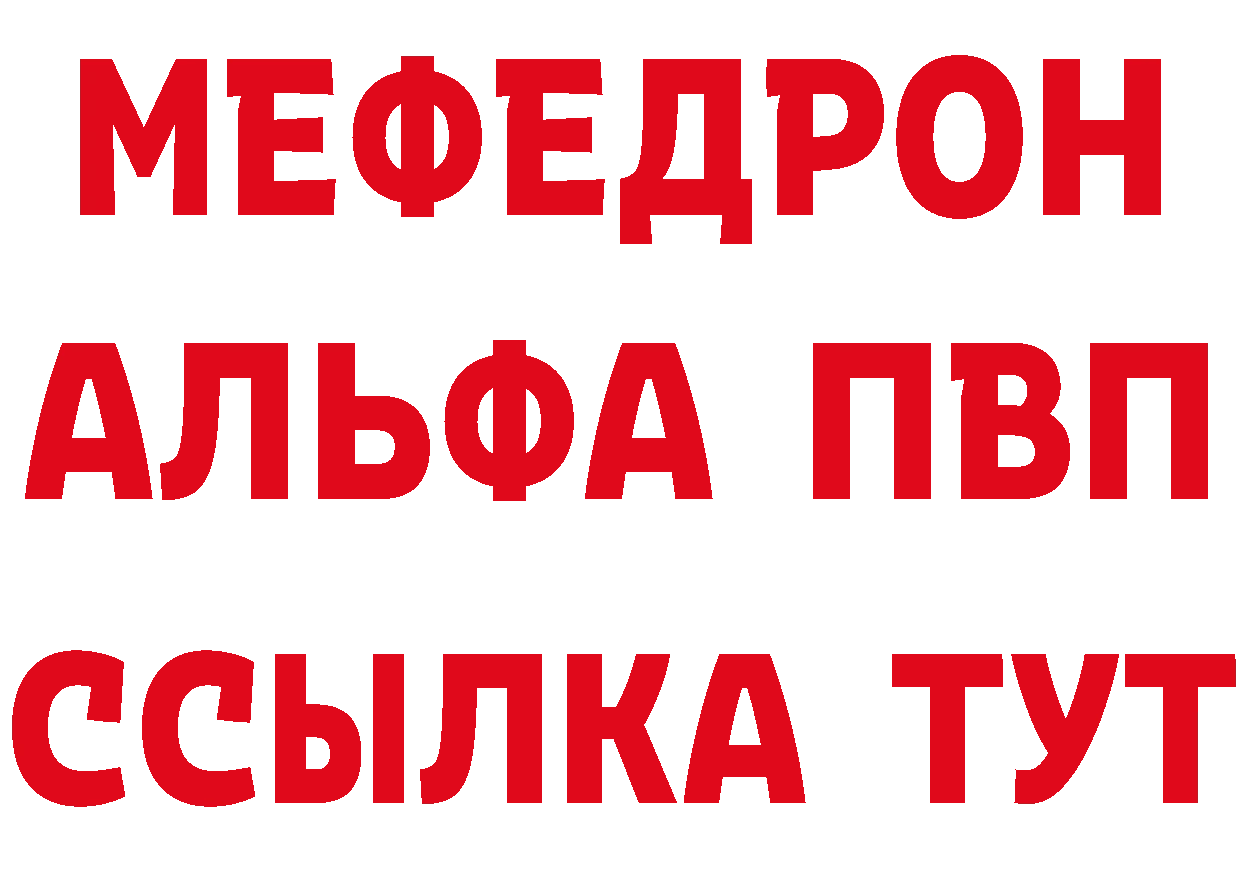 МЕФЕДРОН
АЛЬФА ПВП
ССЫЛКА ТУТ